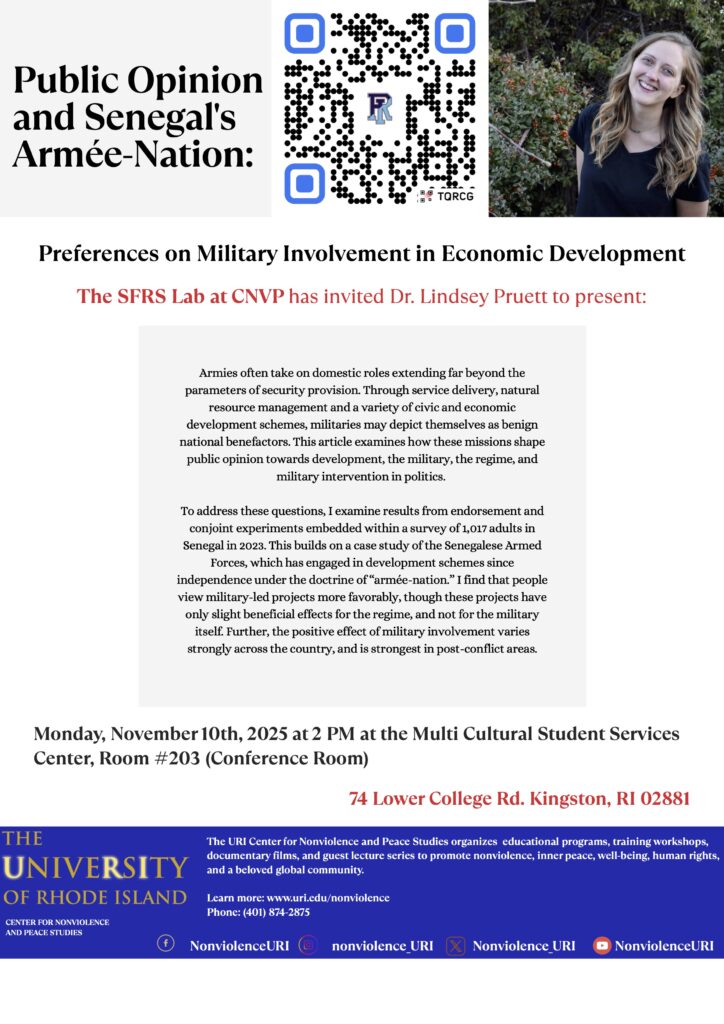 Public Opinion and Senegal's Armée-Nation:

TQRCG

Preferences on Military Involvement in Economic Development

The SFRS Lab at CNVP has invited Dr. Lindsey Pruett to present:

Armies often take on domestic roles extending far beyond the parameters of security provision. Through service delivery, natural resource management and a variety of civic and economic development schemes, militaries may depict themselves as benign national benefactors. This article examines how these missions shape public opinion towards development, the military, the regime, and military intervention in politics.

To address these questions, I examine results from endorsement and conjoint experiments embedded within a survey of 1,017 adults in Senegal in 2023. This builds on a case study of the Senegalese Armed Forces, which has engaged in development schemes since independence under the doctrine of "armée-nation." I find that people view military-led projects more favorably, though these projects have only slight beneficial effects for the regime, and not for the military itself. Further, the positive effect of military involvement varies strongly across the country, and is strongest in post-conflict areas.

Monday, November 10th, 2025 at 2 PM at the Multi Cultural Student Services Center, Room #203 (Conference Room)

74 Lower College Rd. Kingston, RI 02881

THE UNIVERSITY OF RHODE ISLAND
CENTER FOR NONVIOLENCE AND PEACE STUDIES

The URI Center for Nonviolence and Peace Studies organizes educational programs, training workshops, documentary films, and guest lecture series to promote nonviolence, inner peace, well-being, human rights, and a beloved global community.

Learn more: www.uri.edu/nonviolence
Phone: (401) 874-2875

NonviolenceURI nonviolence_URI Nonviolence_URI NonviolenceURI